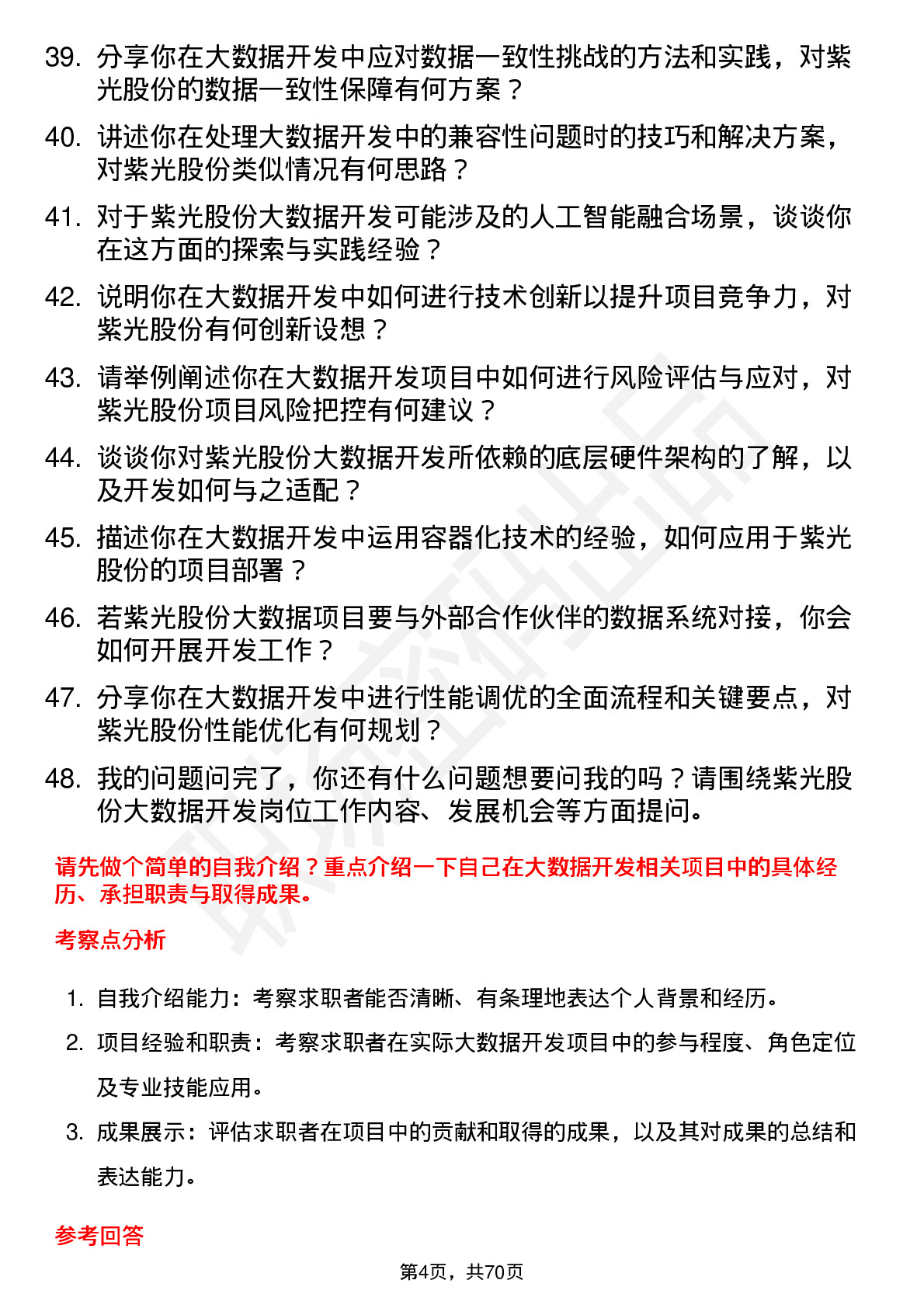 39. 分享你在大数据开发中应对数据一致性挑战的方法和实践，对紫光股份的数据一致性保障有何方案？

40. 讲述你在处理大数据开发中的兼容性问题时的技巧和解决方案，对紫光股份类似情况有何思路？

41. 对于紫光股份大数据开发可能涉及的人工智能融合场景，谈谈你在这方面的探索与实践经验？

42. 说明你在大数据开发中如何进行技术创新以提升项目竞争力，对紫光股份有何创新设想？

43. 请举例阐述你在大数据开发项目中如何进行风险评估与应对，对紫光股份项目风险把控有何建议？

44. 谈谈你对紫光股份大数据开发所依赖的底层硬件架构的了解，以及开发如何与之适配？

45. 描述你在大数据开发中运用容器化技术的经验，如何应用于紫光股份的项目部署？

46. 若紫光股份大数据项目要与外部合作伙伴的数据系统对接，你会如何开展开发工作？

47. 分享你在大数据开发中进行性能调优的全面流程和关键要点，对紫光股份性能优化有何规划？

48. 我的问题问完了，你还有什么问题想要问我的吗？请围绕紫光股份大数据开发岗位工作内容、发展机会等方面提问。

请先做个简单的自我介绍？重点介绍一下自己在大数据开发相关项目中的具体经历、承担职责与取得成果。

考察点分析

1. 自我介绍能力：考察求职者能否清晰、有条理地表达个人背景和经历。
2. 项目经验和职责：考察求职者在实际大数据开发项目中的参与程度、角色定位及专业技能应用。
3. 成果展示：评估求职者在项目中的贡献和取得的成果，以及其对成果的总结和表达能力。

参考回答

第4页，共70页